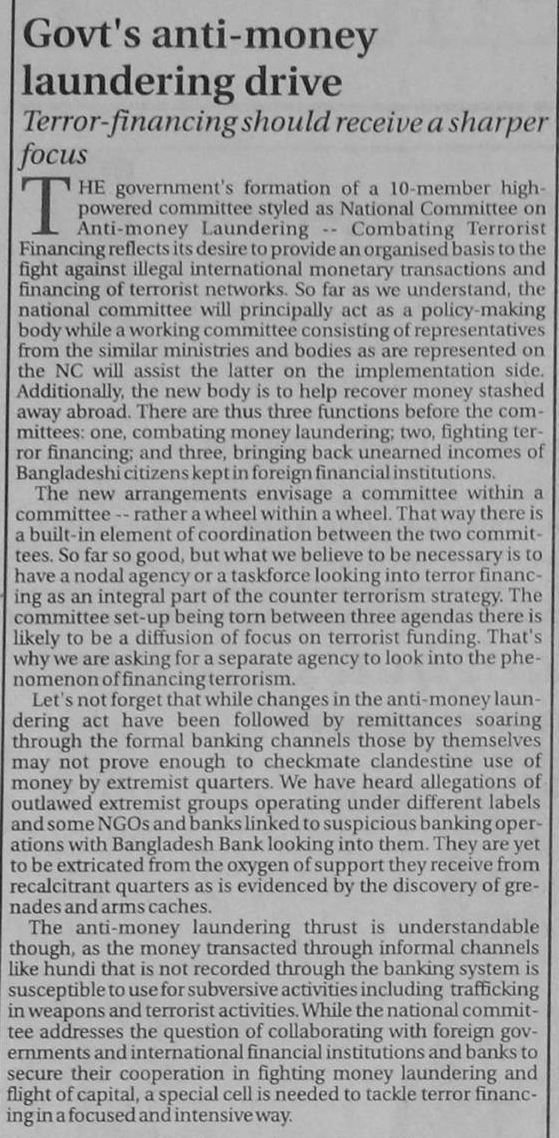 Govt's anti-money laundering drive

Terror-financing should receive a sharper focus

THE government's formation of a 10-member high-powered committee styled as National Committee on Anti-money Laundering -- Combating Terrorist Financing reflects its desire to provide an organised basis to the fight against illegal international monetary transactions and financing of terrorist networks. So far as we understand, the national committee will principally act as a policy-making body while a working committee consisting of representatives from the similar ministries and bodies as are represented on the NC will assist the latter on the implementation side. Additionally, the new body is to help recover money stashed away abroad. There are thus three functions before the committees: one, combating money laundering; two, fighting terror financing; and three, bringing back unearned incomes of Bangladeshi citizens kept in foreign financial institutions.

The new arrangements envisage a committee within a committee -- rather a wheel within a wheel. That way there is a built-in element of coordination between the two committees. So far so good, but what we believe to be necessary is to have a nodal agency or a taskforce looking into terror financing as an integral part of the counter terrorism strategy. The committee set-up being torn between three agendas there is likely to be a diffusion of focus on terrorist funding. That's why we are asking for a separate agency to look into the phenomenon of financing terrorism.

Let's not forget that while changes in the anti-money laundering act have been followed by remittances soaring through the formal banking channels those by themselves may not prove enough to checkmate clandestine use of money by extremist quarters. We have heard allegations of outlawed extremist groups operating under different labels and some NGOs and banks linked to suspicious banking operations with Bangladesh Bank looking into them. They are yet to be extricated from the oxygen of support they receive from recalcitrant quarters as is evidenced by the discovery of grenades and arms caches.

The anti-money laundering thrust is understandable though, as the money transacted through informal channels like hundi that is not recorded through the banking system is susceptible to use for subversive activities including trafficking in weapons and terrorist activities. While the national committee addresses the question of collaborating with foreign governments and international financial institutions and banks to secure their cooperation in fighting money laundering and flight of capital, a special cell is needed to tackle terror financing in a focused and intensive way.